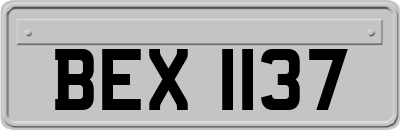 BEX 1137